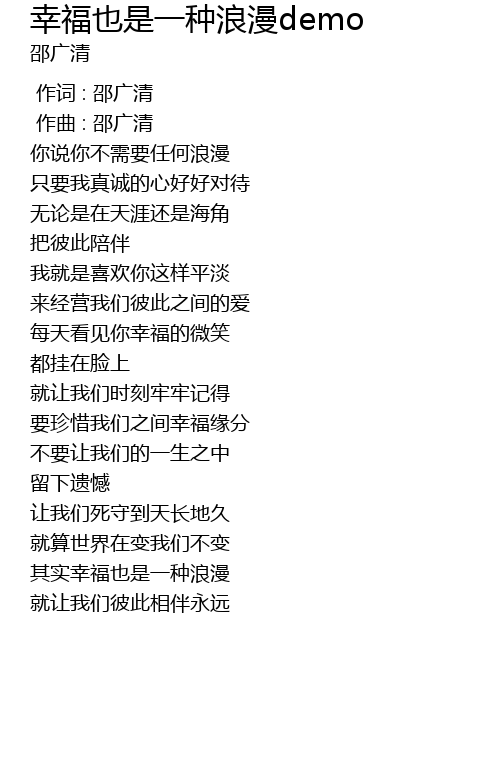 幸福也是一种浪漫demo
邵广清

作词 : 邵广清
作曲 : 邵广清
你说你不需要任何浪漫
只要我真诚的心好好对待
无论是在天涯还是海角
把彼此陪伴
我就是喜欢你这样平淡
来经营我们彼此之间的爱
每天看见你幸福的微笑
都挂在脸上
就让我们时刻牢牢记得
要珍惜我们之间幸福缘分
不要让我们的一生之中
留下遗憾
让我们死守到天长地久
就算世界在变我们不变
其实幸福也是一种浪漫
就让我们彼此相伴永远